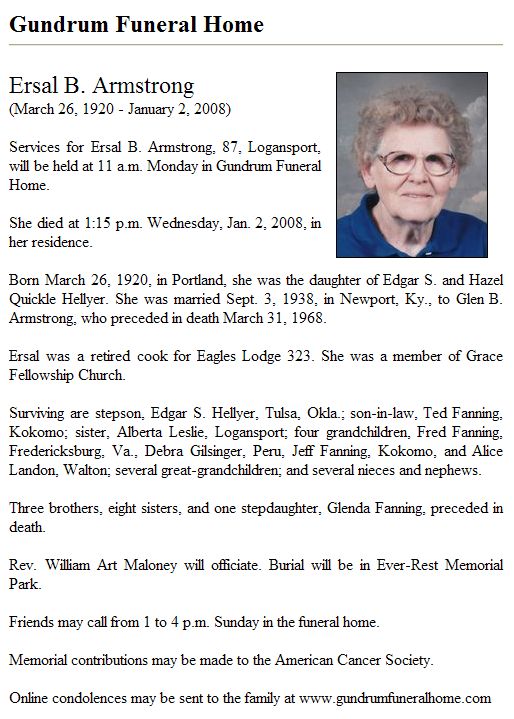 Gundrum Funeral Home

Ersal B. Armstrong
(March 26, 1920 - January 2, 2008)

Services for Ersal B. Armstrong, 87, Logansport, will be held at 11 a.m. Monday in Gundrum Funeral Home.

She died at 1:15 p.m. Wednesday, Jan. 2, 2008, in her residence.

Born March 26, 1920, in Portland, she was the daughter of Edgar S. and Hazel Quickle Hellyer. She was married Sept. 3, 1938, in Newport, Ky., to Glen B. Armstrong, who preceded in death March 31, 1968.

Ersal was a retired cook for Eagles Lodge 323. She was a member of Grace Fellowship Church.

Surviving are stepson, Edgar S. Hellyer, Tulsa, Okla.; son-in-law, Ted Fanning, Kokomo; sister, Alberta Leslie, Logansport; four grandchildren, Fred Fanning, Fredericksburg, Va., Debra Gilsinger, Peru, Jeff Fanning, Kokomo, and Alice Landon, Walton; several great-grandchildren; and several nieces and nephews.

Three brothers, eight sisters, and one stepdaughter, Glenda Fanning, preceded in death.

Rev. William Art Maloney will officiate. Burial will be in Ever-Rest Memorial Park.

Friends may call from 1 to 4 p.m. Sunday in the funeral home.

Memorial contributions may be made to the American Cancer Society.

Online condolences may be sent to the family at www.gundrumfuneralhome.com